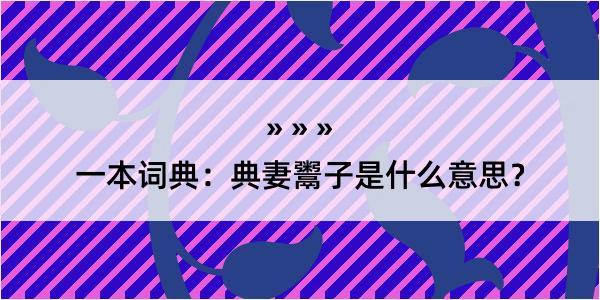 » » »

一本词典：典妻鬻子是什么意思？